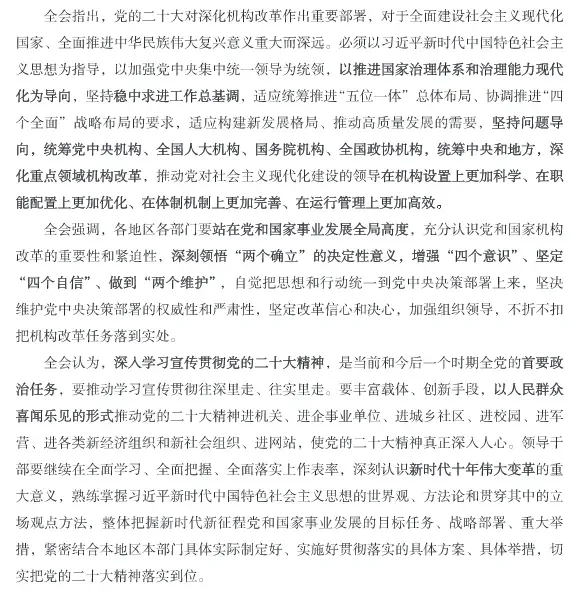 全会指出，党的二十大对深化机构改革作出重要部署，对于全面建设社会主义现代化国家、全面推进中华民族伟大复兴意义重大而深远。必须以习近平新时代中国特色社会主义思想为指导，以加强党中央集中统一领导为统领，以推进国家治理体系和治理能力现代化为导向，坚持稳中求进工作总基调，适应统筹推进“五位一体”总体布局、协调推进“四个全面”战略布局的要求，适应构建新发展格局、推动高质量发展的需要，坚持问题导向，统筹党中央机构、全国人大机构、国务院机构、全国政协机构，统筹中央和地方，深化重点领域机构改革，推动党对社会主义现代化建设的领导在机构设置上更加科学、在职能配置上更加优化、在体制机制上更加完善、在运行管理上更加高效。

全会强调，各地区各部门要站在党和国家事业发展全局高度，充分认识党和国家机构改革的重要性和紧迫性，深刻领悟“两个确立”的决定性意义，增强“四个意识”、坚定“四个自信”、做到“两个维护”，自觉把思想和行动统一到党中央决策部署上来，坚决维护党中央决策部署的权威性和严肃性，坚定改革信心和决心，加强组织领导，不折不扣把机构改革任务落到实处。

全会认为，深入学习宣传贯彻党的二十大精神，是当前和今后一个时期全党的首要政治任务，要推动学习宣传贯彻往深里走、往实里走。要丰富载体、创新手段，以人民群众喜闻乐见的形式推动党的二十大精神进机关、进企事业单位、进城乡社区、进校园、进军营、进各类新经济组织和新社会组织、进网站，使党的二十大精神真正深入人心。领导干部要继续在全面学习、全面把握、全面落实上作表率，深刻认识新时代十年伟大变革的重大意义，熟练掌握习近平新时代中国特色社会主义思想的世界观、方法论和贯穿其中的立场观点方法，整体把握新时代新征程党和国家事业发展的目标任务、战略部署、重大举措，紧密结合本地区本部门具体实际制定好、实施好贯彻落实的具体方案、具体举措，切实把党的二十大精神落实到位。